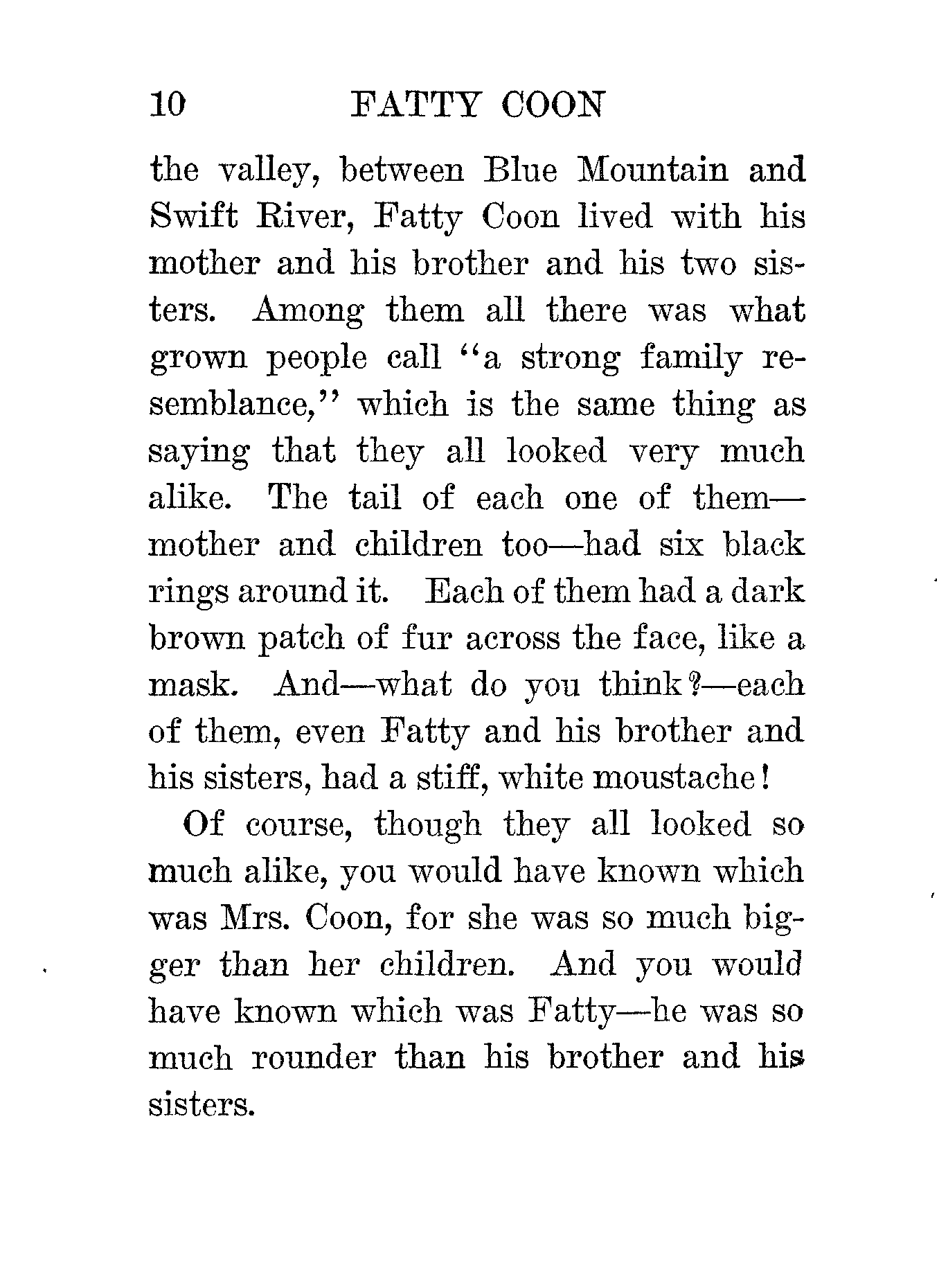 10 FATTY COON

the valley, between Blue Mountain and Swift River, Fatty Coon lived with his mother and his brother and his two sisters. Among them all there was what grown people call "a strong family resemblance," which is the same thing as saying that they all looked very much alike. The tail of each one of them—mother and children too—had six black rings around it. Each of them had a dark brown patch of fur across the face, like a mask. And—what do you think?—each of them, even Fatty and his brother and his sisters, had a stiff, white moustache!

Of course, though they all looked so much alike, you would have known which was Mrs. Coon, for she was so much bigger than her children. And you would have known which was Fatty—he was so much rounder than his brother and his sisters.